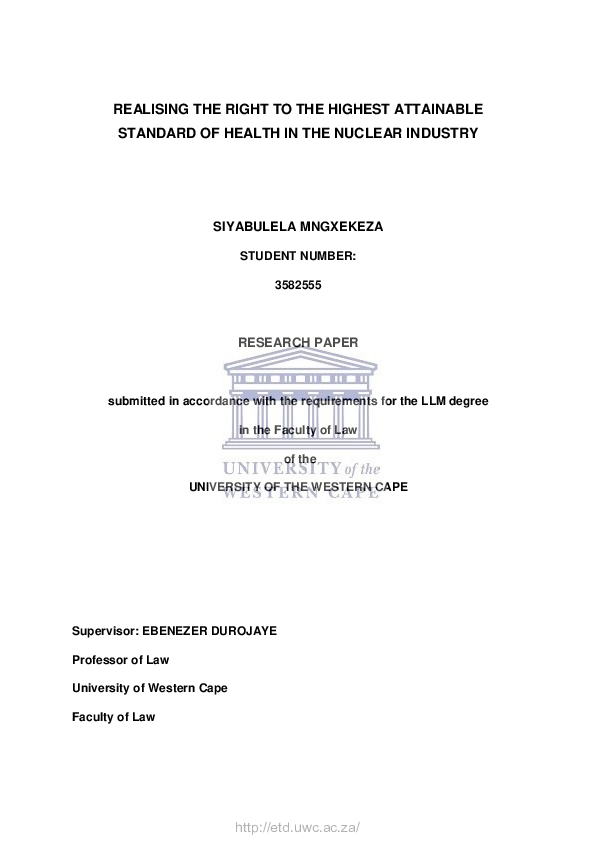 REALISING THE RIGHT TO THE HIGHEST ATTAINABLE STANDARD OF HEALTH IN THE NUCLEAR INDUSTRY

SIYABULELA MNGXEKEZA

STUDENT NUMBER:

3582555

RESEARCH PAPER

submitted in accordance with the requirements for the LLM degree

in the Faculty of Law

of the

UNIVERSITY OF THE WESTERN CAPE

UNIVERSITY of the WESTERN CAPE

Supervisor: EBENEZER DUROJAYE

Professor of Law

University of Western Cape

Faculty of Law

http://etd.uwc.ac.za/